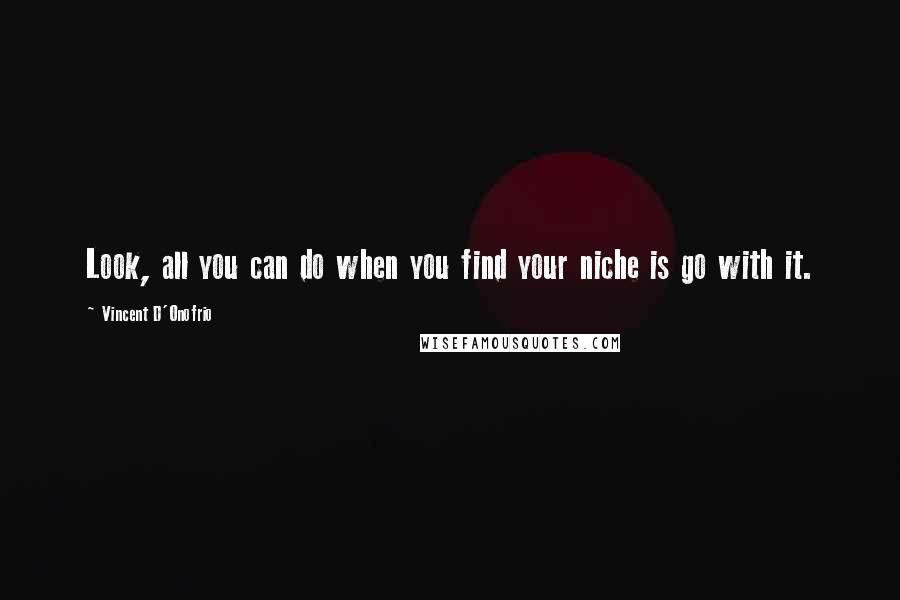 Look, all you can do when you find your niche is go with it.

~ Vincent D'Onofrio

WISEFAMOUSQUOTES.COM